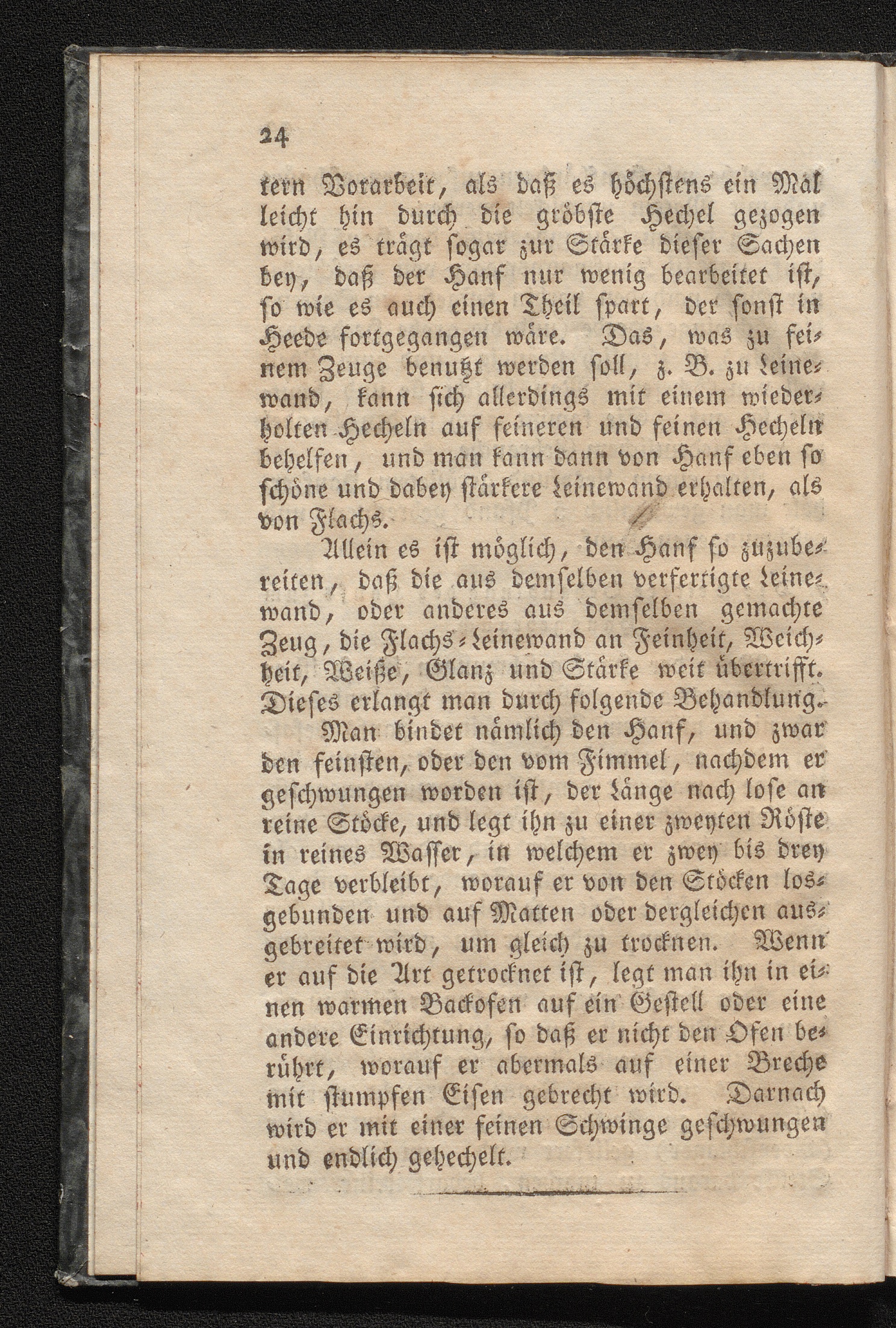 24

tern Vorarbeit, als daß es höchstens ein Mal leicht hin durch die gröbste Hechel gezogen wird, es trägt sogar zur Stärke dieser Sachen bey, daß der Hanf nur wenig bearbeitet ist, so wie es auch einen Theil spart, der sonst in Heede fortgegangen wäre. Das, was zu feinem Zeuge benutzt werden soll, z. B. zu Leinewand, kann sich allerdings mit einem wiederholten Hecheln auf feineren und feinen Hecheln behelfen, und man kann dann von Hanf eben so schöne und dabey stärkere Leinewand erhalten, als von Flachs.

Allein es ist möglich, den Hanf so zuzubereiten, daß die aus demselben verfertigte Leinewand, oder anderes aus demselben gemachte Zeug, die Flachs-Leinewand an Feinheit, Weichheit, Weiße, Glanz und Stärke weit übertrifft. Dieses erlangt man durch folgende Behandlung.

Man bindet nämlich den Hanf, und zwar den feinsten, oder den vom Fimmel, nachdem er geschwungen worden ist, der Länge nach lose an reine Stöcke, und legt ihn zu einer zweyten Röste in reines Wasser, in welchem er zwey bis drey Tage verbleibt, worauf er von den Stöcken losgebunden und auf Matten oder dergleichen ausgebreitet wird, um gleich zu trocknen. Wenn er auf die Art getrocknet ist, legt man ihn in einen warmen Backofen auf ein Gestell oder eine andere Einrichtung, so daß er nicht den Ofen berührt, worauf er abermals auf einer Breche mit stumpfen Eisen gebrecht wird. Darnach wird er mit einer feinen Schwinge geschwungen und endlich gehechelt.